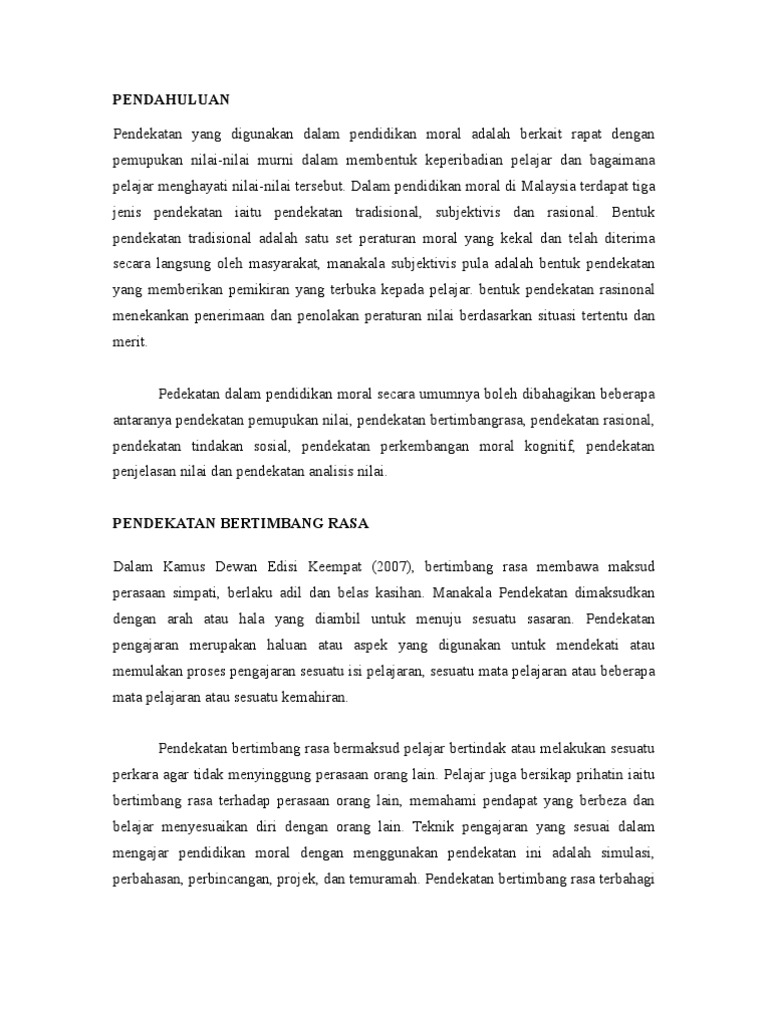 PENDAHULUAN

Pendekatan yang digunakan dalam pendidikan moral adalah berkait rapat dengan pemupukan nilai-nilai murni dalam membentuk keperibadian pelajar dan bagaimana pelajar menghayati nilai-nilai tersebut. Dalam pendidikan moral di Malaysia terdapat tiga jenis pendekatan iaitu pendekatan tradisional, subjektivis dan rasional. Bentuk pendekatan tradisional adalah satu set peraturan moral yang kekal dan telah diterima secara langsung oleh masyarakat, manakala subjektivis pula adalah bentuk pendekatan yang memberikan pemikiran yang terbuka kepada pelajar. bentuk pendekatan rasinonal menekankan penerimaan dan penolakan peraturan nilai berdasarkan situasi tertentu dan merit.

Pedekatan dalam pendidikan moral secara umumnya boleh dibahagikan beberapa antaranya pendekatan pemupukan nilai, pendekatan bertimbangrasa, pendekatan rasional, pendekatan tindakan sosial, pendekatan perkembangan moral kognitif, pendekatan penjelasan nilai dan pendekatan analisis nilai.

PENDEKATAN BERTIMBANG RASA

Dalam Kamus Dewan Edisi Keempat (2007), bertimbang rasa membawa maksud perasaan simpati, berlaku adil dan belas kasihan. Manakala Pendekatan dimaksudkan dengan arah atau hala yang diambil untuk menuju sesuatu sasaran. Pendekatan pengajaran merupakan haluan atau aspek yang digunakan untuk mendekati atau memulakan proses pengajaran sesuatu isi pelajaran, sesuatu mata pelajaran atau beberapa mata pelajaran atau sesuatu kemahiran.

Pendekatan bertimbang rasa bermaksud pelajar bertindak atau melakukan sesuatu perkara agar tidak menyinggung perasaan orang lain. Pelajar juga bersikap prihatin iaitu bertimbang rasa terhadap perasaan orang lain, memahami pendapat yang berbeza dan belajar menyesuaikan diri dengan orang lain. Teknik pengajaran yang sesuai dalam mengajar pendidikan moral dengan menggunakan pendekatan ini adalah simulasi, perbahasan, perbincangan, projek, dan temuramah. Pendekatan bertimbang rasa terbahagi